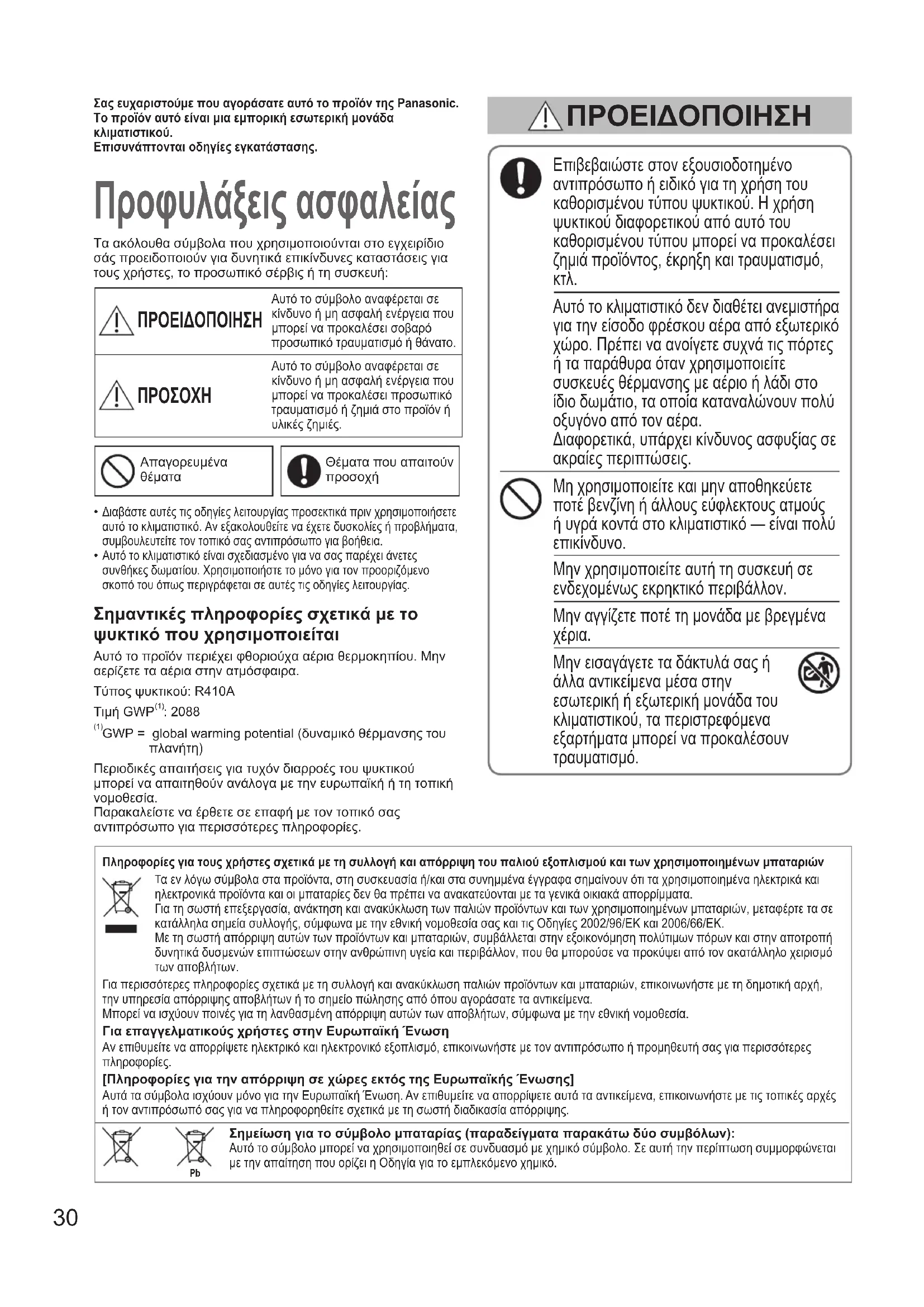 Σας ευχαριστούμε που αγοράσατε αυτό το προϊόν της Panasonic.
Το προϊόν αυτό είναι μια εμπορική εσωτερική μονάδα κλιματιστικού.
Επισυνάπτονται οδηγίες εγκατάστασης.

Προφυλάξεις ασφαλείας

Τα ακόλουθα σύμβολα που χρησιμοποιούνται στο εγχειρίδιο σάς προειδοποιούν για δυνητικά επικίνδυνες καταστάσεις για τους χρήστες, το προσωπικό σέρβις ή τη συσκευή:

| ΠΡΟΕΙΔΟΠΟΙΗΣΗ | Αυτό το σύμβολο αναφέρεται σε κίνδυνο ή μη ασφαλή ενέργεια που μπορεί να προκαλέσει σοβαρό προσωπικό τραυματισμό ή θάνατο. |
|---|---|
| ΠΡΟΣΟΧΗ | Αυτό το σύμβολο αναφέρεται σε κίνδυνο ή μη ασφαλή ενέργεια που μπορεί να προκαλέσει προσωπικό τραυματισμό ή ζημιά στο προϊόν ή υλικές ζημιές. |

Απαγορευμένα θέματα

Θέματα που απαιτούν προσοχή

• Διαβάστε αυτές τις οδηγίες λειτουργίας προσεκτικά πριν χρησιμοποιήσετε αυτό το κλιματιστικό. Αν εξακολουθείτε να έχετε δυσκολίες ή προβλήματα, συμβουλευτείτε τον τοπικό σας αντιπρόσωπο για βοήθεια.
• Αυτό το κλιματιστικό είναι σχεδιασμένο για να σας παρέχει άνετες συνθήκες δωματίου. Χρησιμοποιήστε το μόνο για τον προοριζόμενο σκοπό του όπως περιγράφεται σε αυτές τις οδηγίες λειτουργίας.

Σημαντικές πληροφορίες σχετικά με το ψυκτικό που χρησιμοποιείται

Αυτό το προϊόν περιέχει φθοριούχα αέρια θερμοκηπίου. Μην αερίζετε τα αέρια στην ατμόσφαιρα.

Τύπος ψυκτικού: R410A

Τιμή GWP$^{(1)}$: 2088

$^{(1)}$GWP = global warming potential (δυναμικό θέρμανσης του πλανήτη)

Περιοδικές απαιτήσεις για τυχόν διαρροές του ψυκτικού μπορεί να απαιτηθούν ανάλογα με την ευρωπαϊκή ή τη τοπική νομοθεσία.
Παρακαλείστε να έρθετε σε επαφή με τον τοπικό σας αντιπρόσωπο για περισσότερες πληροφορίες.

ΠΡΟΕΙΔΟΠΟΙΗΣΗ

Επιβεβαιώστε στον εξουσιοδοτημένο αντιπρόσωπο ή ειδικό για τη χρήση του καθορισμένου τύπου ψυκτικού. Η χρήση ψυκτικού διαφορετικού από αυτό του καθορισμένου τύπου μπορεί να προκαλέσει ζημιά προϊόντος, έκρηξη και τραυματισμό, κτλ.

Αυτό το κλιματιστικό δεν διαθέτει ανεμιστήρα για την είσοδο φρέσκου αέρα από εξωτερικό χώρο. Πρέπει να ανοίγετε συχνά τις πόρτες ή τα παράθυρα όταν χρησιμοποιείτε συσκευές θέρμανσης με αέριο ή λάδι στο ίδιο δωμάτιο, τα οποία καταναλώνουν πολύ οξυγόνο από τον αέρα.
Διαφορετικά, υπάρχει κίνδυνος ασφυξίας σε ακραίες περιπτώσεις.

Μη χρησιμοποιείτε και μην αποθηκεύετε ποτέ βενζίνη ή άλλους εύφλεκτους ατμούς ή υγρά κοντά στο κλιματιστικό — είναι πολύ επικίνδυνο.

Μην χρησιμοποιείτε αυτή τη συσκευή σε ενδεχομένως εκρηκτικό περιβάλλον.

Μην αγγίζετε ποτέ τη μονάδα με βρεγμένα χέρια.

Μην εισαγάγετε τα δάκτυλά σας ή άλλα αντικείμενα μέσα στην εσωτερική ή εξωτερική μονάδα του κλιματιστικού, τα περιστρεφόμενα εξαρτήματα μπορεί να προκαλέσουν τραυματισμό.

Πληροφορίες για τους χρήστες σχετικά με τη συλλογή και απόρριψη του παλιού εξοπλισμού και των χρησιμοποιημένων μπαταριών
Τα εν λόγω σύμβολα στα προϊόντα, στη συσκευασία ή/και στα συνημμένα έγγραφα σημαίνουν ότι τα χρησιμοποιημένα ηλεκτρικά και ηλεκτρονικά προϊόντα και οι μπαταρίες δεν θα πρέπει να ανακατεύονται με τα γενικά οικιακά απορρίμματα.
Για τη σωστή επεξεργασία, ανάκτηση και ανακύκλωση των παλιών προϊόντων και των χρησιμοποιημένων μπαταριών, μεταφέρτε τα σε κατάλληλα σημεία συλλογής, σύμφωνα με την εθνική νομοθεσία σας και τις Οδηγίες 2002/96/ΕΚ και 2006/66/ΕΚ.
Με τη σωστή απόρριψη αυτών των προϊόντων και μπαταριών, συμβάλλεται στην εξοικονόμηση πολύτιμων πόρων και στην αποτροπή δυνητικά δυσμενών επιπτώσεων στην ανθρώπινη υγεία και περιβάλλον, που θα μπορούσε να προκύψει από τον ακατάλληλο χειρισμό των αποβλήτων.
Για περισσότερες πληροφορίες σχετικά με τη συλλογή και ανακύκλωση παλιών προϊόντων και μπαταριών, επικοινωνήστε με τη δημοτική αρχή, την υπηρεσία απόρριψης αποβλήτων ή το σημείο πώλησης από όπου αγοράσατε τα αντικείμενα.
Μπορεί να ισχύουν ποινές για τη λανθασμένη απόρριψη αυτών των αποβλήτων, σύμφωνα με την εθνική νομοθεσία.
Για επαγγελματικούς χρήστες στην Ευρωπαϊκή Ένωση
Αν επιθυμείτε να απορρίψετε ηλεκτρικό και ηλεκτρονικό εξοπλισμό, επικοινωνήστε με τον αντιπρόσωπο ή προμηθευτή σας για περισσότερες πληροφορίες.
[Πληροφορίες για την απόρριψη σε χώρες εκτός της Ευρωπαϊκής Ένωσης]
Αυτά τα σύμβολα ισχύουν μόνο για την Ευρωπαϊκή Ένωση. Αν επιθυμείτε να απορρίψετε αυτά τα αντικείμενα, επικοινωνήστε με τις τοπικές αρχές ή τον αντιπρόσωπό σας για να πληροφορηθείτε σχετικά με τη σωστή διαδικασία απόρριψης.
Pb
Σημείωση για το σύμβολο μπαταρίας (παραδείγματα παρακάτω δύο συμβόλων):
Αυτό το σύμβολο μπορεί να χρησιμοποιηθεί σε συνδυασμό με χημικό σύμβολο. Σε αυτή την περίπτωση συμμορφώνεται με την απαίτηση που ορίζει η Οδηγία για το εμπλεκόμενο χημικό.

30